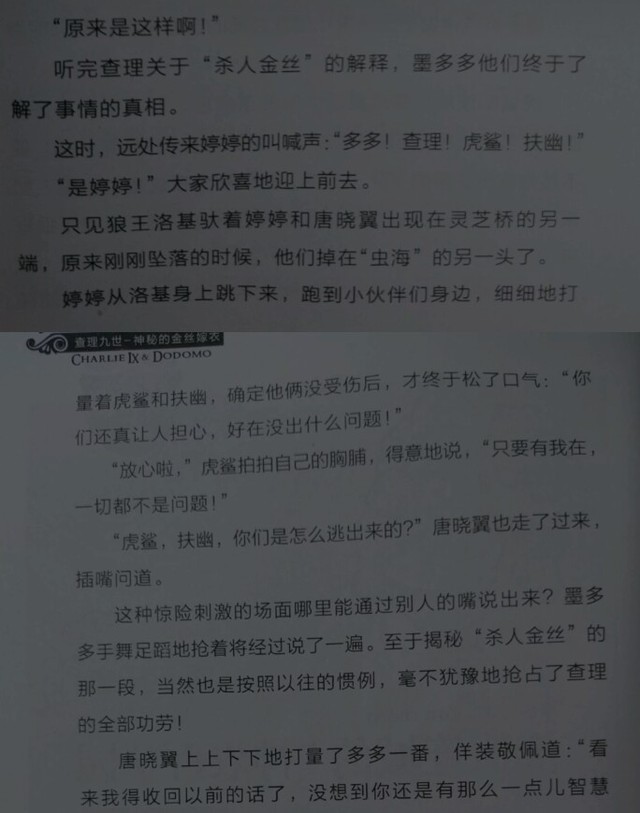 “原来是这样啊！”

听完查理关于“杀人金丝”的解释，墨多多他们终于了解了事情的真相。

这时，远处传来婷婷的叫喊声：“多多！查理！虎鲨！扶幽！”

“是婷婷！”大家欣喜地迎上前去。

只见狼王洛基驮着婷婷和唐晓翼出现在灵芝桥的另一端，原来刚刚坠落的时候，他们掉在“虫海”的另一头了。

婷婷从洛基身上跳下来，跑到小伙伴们身边，细细地打

查理九世-神秘的金丝嫁衣
CHARLIE IX & DODOMO

量着虎鲨和扶幽，确定他俩没受伤后，才终于松了口气：“你们还真让人担心，好在没出什么问题！”

“放心啦，”虎鲨拍拍自己的胸脯，得意地说，“只要有我在，一切都不是问题！”

“虎鲨，扶幽，你们是怎么逃出来的？”唐晓翼也走了过来，插嘴问道。

这种惊险刺激的场面哪里能通过别人的嘴说出来？墨多多手舞足蹈地抢着将经过说了一遍。至于揭秘“杀人金丝”的那一段，当然也是按照以往的惯例，毫不犹豫地抢占了查理的全部功劳！

唐晓翼上上下下地打量了多多一番，佯装敬佩道：“看来我得收回以前的话了，没想到你还是有那么一点儿智慧